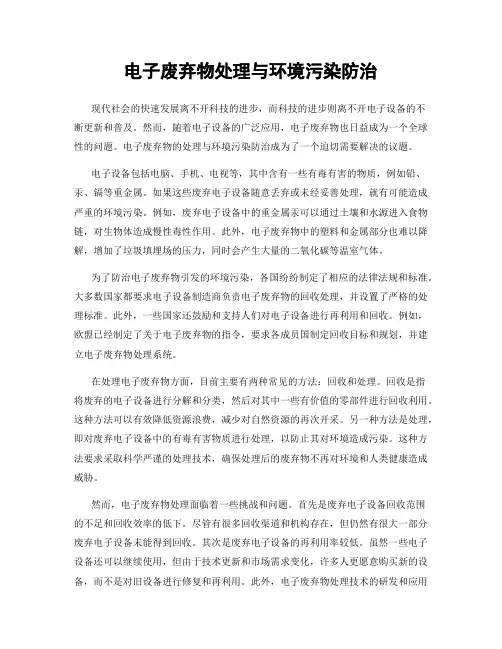 电子废弃物处理与环境污染防治

现代社会的快速发展离不开科技的进步，而科技的进步则离不开电子设备的不断更新和普及。然而，随着电子设备的广泛应用，电子废弃物也日益成为一个全球性的问题。电子废弃物的处理与环境污染防治成为了一个迫切需要解决的议题。

电子设备包括电脑、手机、电视等，其中含有一些有毒有害的物质，例如铅、汞、镉等重金属。如果这些废弃电子设备随意丢弃或未经妥善处理，就有可能造成严重的环境污染。例如，废弃电子设备中的重金属汞可以通过土壤和水源进入食物链，对生物体造成慢性毒性作用。此外，电子废弃物中的塑料和金属部分也难以降解，增加了垃圾填埋场的压力，同时会产生大量的二氧化碳等温室气体。

为了防治电子废弃物引发的环境污染，各国纷纷制定了相应的法律法规和标准。大多数国家都要求电子设备制造商负责电子废弃物的回收处理，并设置了严格的处理标准。此外，一些国家还鼓励和支持人们对电子设备进行再利用和回收。例如，欧盟已经制定了关于电子废弃物的指令，要求各成员国制定回收目标和规划，并建立电子废弃物处理系统。

在处理电子废弃物方面，目前主要有两种常见的方法：回收和处理。回收是指将废弃的电子设备进行分解和分类，然后对其中一些有价值的零部件进行回收利用。这种方法可以有效降低资源浪费，减少对自然资源的再次开采。另一种方法是处理，即对废弃电子设备中的有毒有害物质进行处理，以防止其对环境造成污染。这种方法要求采取科学严谨的处理技术，确保处理后的废弃物不再对环境和人类健康造成威胁。

然而，电子废弃物处理面临着一些挑战和问题。首先是废弃电子设备回收范围的不足和回收效率的低下。尽管有很多回收渠道和机构存在，但仍然有很大一部分废弃电子设备未能得到回收。其次是废弃电子设备的再利用率较低。虽然一些电子设备还可以继续使用，但由于技术更新和市场需求变化，许多人更愿意购买新的设备，而不是对旧设备进行修复和再利用。此外，电子废弃物处理技术的研发和应用